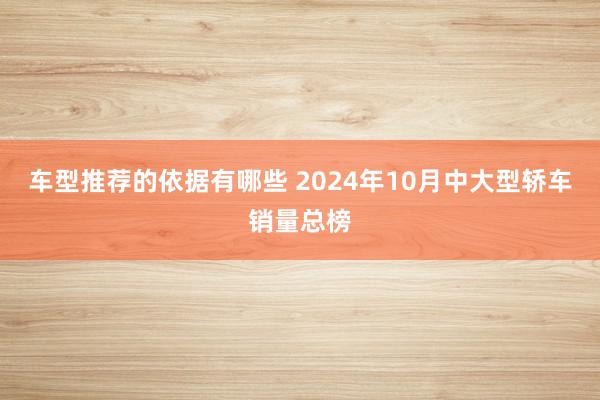 车型推荐的依据有哪些 2024年10月中大型轿车销量总榜